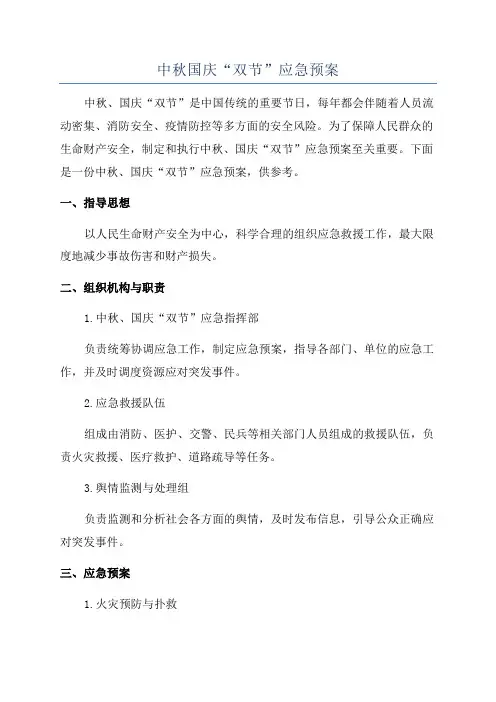 中秋国庆“双节”应急预案

中秋、国庆“双节”是中国传统的重要节日，每年都会伴随着人员流动密集、消防安全、疫情防控等多方面的安全风险。为了保障人民群众的生命财产安全，制定和执行中秋、国庆“双节”应急预案至关重要。下面是一份中秋、国庆“双节”应急预案，供参考。

一、指导思想

以人民生命财产安全为中心，科学合理的组织应急救援工作，最大限度地减少事故伤害和财产损失。

二、组织机构与职责

1.中秋、国庆“双节”应急指挥部

负责统筹协调应急工作，制定应急预案，指导各部门、单位的应急工作，并及时调度资源应对突发事件。

2.应急救援队伍

组成由消防、医护、交警、民兵等相关部门人员组成的救援队伍，负责火灾救援、医疗救护、道路疏导等任务。

3.舆情监测与处理组

负责监测和分析社会各方面的舆情，及时发布信息，引导公众正确应对突发事件。

三、应急预案

1.火灾预防与扑救